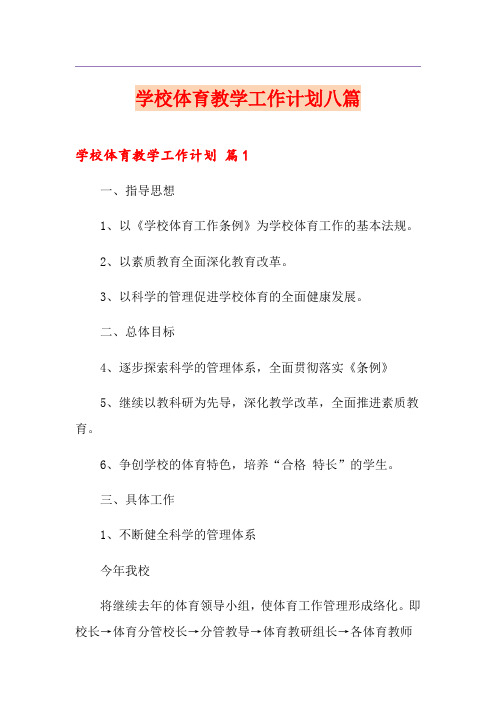 学校体育教学工作计划八篇

学校体育教学工作计划 篇1

一、指导思想

1、以《学校体育工作条例》为学校体育工作的基本法规。

2、以素质教育全面深化教育改革。

3、以科学的管理促进学校体育的全面健康发展。

二、总体目标

4、逐步探索科学的管理体系，全面贯彻落实《条例》

5、继续以教科研为先导，深化教学改革，全面推进素质教育。

6、争创学校的体育特色，培养“合格 特长”的学生。

三、具体工作

1、不断健全科学的管理体系

今年我校

将继续去年的体育领导小组，使体育工作管理形成络化。即校长→体育分管校长→分管教导→体育教研组长→各体育教师